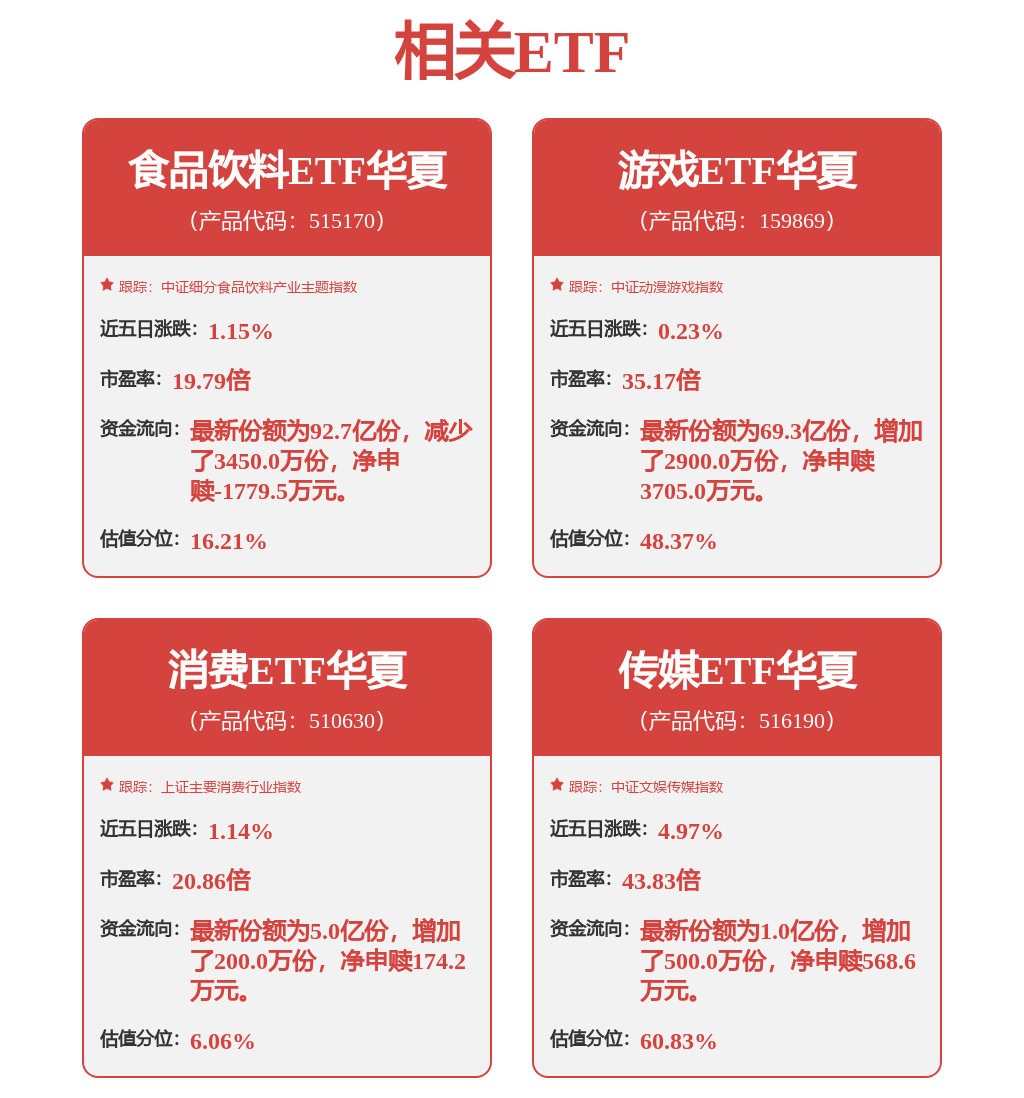 相关ETF

食品饮料ETF华夏
（产品代码：515170）

跟踪：中证细分食品饮料产业主题指数

近五日涨跌：1.15%

市盈率：19.79倍

资金流向：最新份额为92.7亿份，减少了3450.0万份，净申赎-1779.5万元。

估值分位：16.21%

游戏ETF华夏
（产品代码：159869）

跟踪：中证动漫游戏指数

近五日涨跌：0.23%

市盈率：35.17倍

资金流向：最新份额为69.3亿份，增加了2900.0万份，净申赎3705.0万元。

估值分位：48.37%

消费ETF华夏
（产品代码：510630）

跟踪：上证主要消费行业指数

近五日涨跌：1.14%

市盈率：20.86倍

资金流向：最新份额为5.0亿份，增加了200.0万份，净申赎174.2万元。

估值分位：6.06%

传媒ETF华夏
（产品代码：516190）

跟踪：中证文娱传媒指数

近五日涨跌：4.97%

市盈率：43.83倍

资金流向：最新份额为1.0亿份，增加了500.0万份，净申赎568.6万元。

估值分位：60.83%